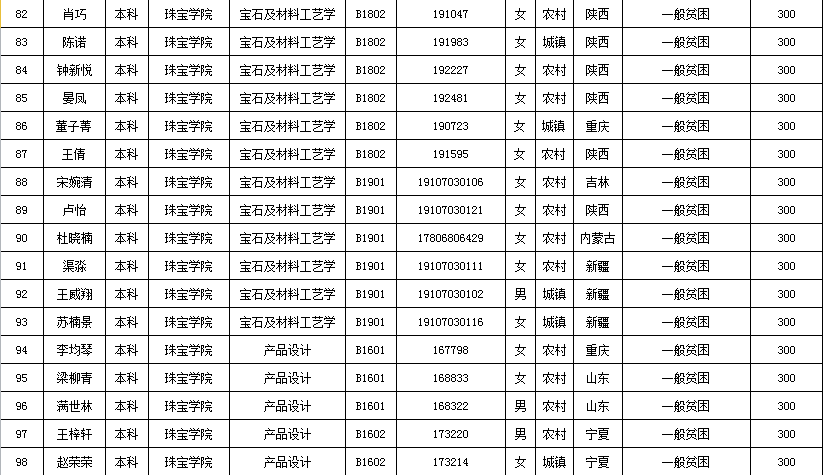 | 82 | 肖巧 | 本科 | 珠宝学院 | 宝石及材料工艺学 | B1802 | 191047 | 女 | 农村 | 陕西 | 一般贫困 | 300 |
|---|---|---|---|---|---|---|---|---|---|---|---|
| 83 | 陈诺 | 本科 | 珠宝学院 | 宝石及材料工艺学 | B1802 | 191983 | 女 | 城镇 | 陕西 | 一般贫困 | 300 |
| 84 | 钟新悦 | 本科 | 珠宝学院 | 宝石及材料工艺学 | B1802 | 192227 | 女 | 农村 | 陕西 | 一般贫困 | 300 |
| 85 | 晏凤 | 本科 | 珠宝学院 | 宝石及材料工艺学 | B1802 | 192481 | 女 | 农村 | 陕西 | 一般贫困 | 300 |
| 86 | 董子菁 | 本科 | 珠宝学院 | 宝石及材料工艺学 | B1802 | 190723 | 女 | 城镇 | 重庆 | 一般贫困 | 300 |
| 87 | 王倩 | 本科 | 珠宝学院 | 宝石及材料工艺学 | B1802 | 191595 | 女 | 农村 | 陕西 | 一般贫困 | 300 |
| 88 | 宋婉清 | 本科 | 珠宝学院 | 宝石及材料工艺学 | B1901 | 19107030106 | 女 | 农村 | 吉林 | 一般贫困 | 300 |
| 89 | 卢怡 | 本科 | 珠宝学院 | 宝石及材料工艺学 | B1901 | 19107030121 | 女 | 农村 | 陕西 | 一般贫困 | 300 |
| 90 | 杜晓楠 | 本科 | 珠宝学院 | 宝石及材料工艺学 | B1901 | 17806806429 | 女 | 农村 | 内蒙古 | 一般贫困 | 300 |
| 91 | 渠淼 | 本科 | 珠宝学院 | 宝石及材料工艺学 | B1901 | 19107030111 | 女 | 农村 | 新疆 | 一般贫困 | 300 |
| 92 | 王威翔 | 本科 | 珠宝学院 | 宝石及材料工艺学 | B1901 | 19107030102 | 男 | 城镇 | 新疆 | 一般贫困 | 300 |
| 93 | 苏楠景 | 本科 | 珠宝学院 | 宝石及材料工艺学 | B1901 | 19107030116 | 女 | 城镇 | 新疆 | 一般贫困 | 300 |
| 94 | 李均琴 | 本科 | 珠宝学院 | 产品设计 | B1601 | 167798 | 女 | 农村 | 重庆 | 一般贫困 | 300 |
| 95 | 梁柳青 | 本科 | 珠宝学院 | 产品设计 | B1601 | 168833 | 女 | 农村 | 山东 | 一般贫困 | 300 |
| 96 | 满世林 | 本科 | 珠宝学院 | 产品设计 | B1601 | 168322 | 男 | 农村 | 山东 | 一般贫困 | 300 |
| 97 | 王梓轩 | 本科 | 珠宝学院 | 产品设计 | B1602 | 173220 | 男 | 农村 | 宁夏 | 一般贫困 | 300 |
| 98 | 赵荣荣 | 本科 | 珠宝学院 | 产品设计 | B1602 | 173214 | 女 | 城镇 | 宁夏 | 一般贫困 | 300 |